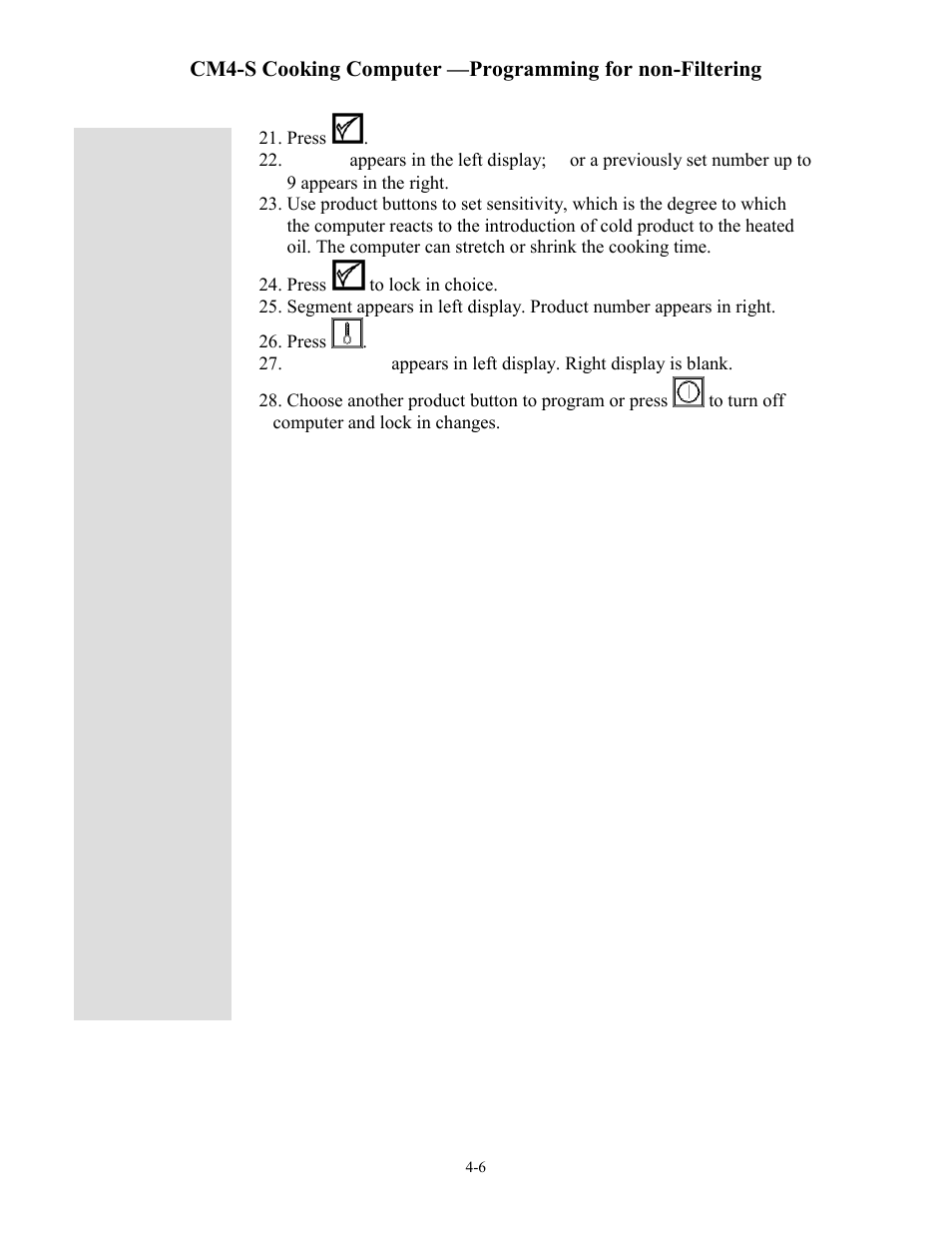 CM4-S Cooking Computer —Programming for non-Filtering

21. Press .
22. appears in the left display; or a previously set number up to 9 appears in the right.
23. Use product buttons to set sensitivity, which is the degree to which the computer reacts to the introduction of cold product to the heated oil. The computer can stretch or shrink the cooking time.
24. Press to lock in choice.
25. Segment appears in left display. Product number appears in right.
26. Press .
27. appears in left display. Right display is blank.
28. Choose another product button to program or press to turn off computer and lock in changes.

4-6